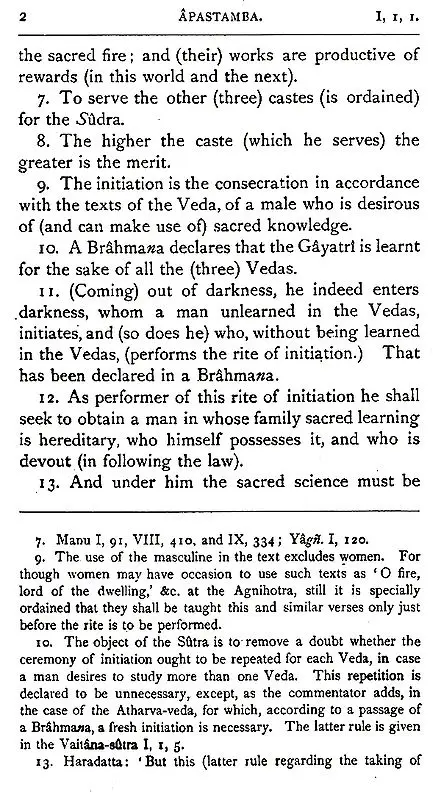 2 ÂPASTAMBA. I, 1, 1.

the sacred fire; and (their) works are productive of rewards (in this world and the next).

7. To serve the other (three) castes (is ordained) for the Sûdra.

8. The higher the caste (which he serves) the greater is the merit.

9. The initiation is the consecration in accordance with the texts of the Veda, of a male who is desirous of (and can make use of) sacred knowledge.

10. A Brâhmana declares that the Gâyatrî is learnt for the sake of all the (three) Vedas.

11. (Coming) out of darkness, he indeed enters darkness, whom a man unlearned in the Vedas, initiates, and (so does he) who, without being learned in the Vedas, (performs the rite of initiation.) That has been declared in a Brâhmana.

12. As performer of this rite of initiation he shall seek to obtain a man in whose family sacred learning is hereditary, who himself possesses it, and who is devout (in following the law).

13. And under him the sacred science must be

7. Manu I, 91, VIII, 410, and IX, 334; Yâgñ. I, 120.

9. The use of the masculine in the text excludes women. For though women may have occasion to use such texts as 'O fire, lord of the dwelling,' &c. at the Agnihotra, still it is specially ordained that they shall be taught this and similar verses only just before the rite is to be performed.

10. The object of the Sûtra is to remove a doubt whether the ceremony of initiation ought to be repeated for each Veda, in case a man desires to study more than one Veda. This repetition is declared to be unnecessary, except, as the commentator adds, in the case of the Atharva-veda, for which, according to a passage of a Brâhmana, a fresh initiation is necessary. The latter rule is given in the Vaitâna-sûtra I, 1, 5.

13. Haradatta: 'But this (latter rule regarding the taking of